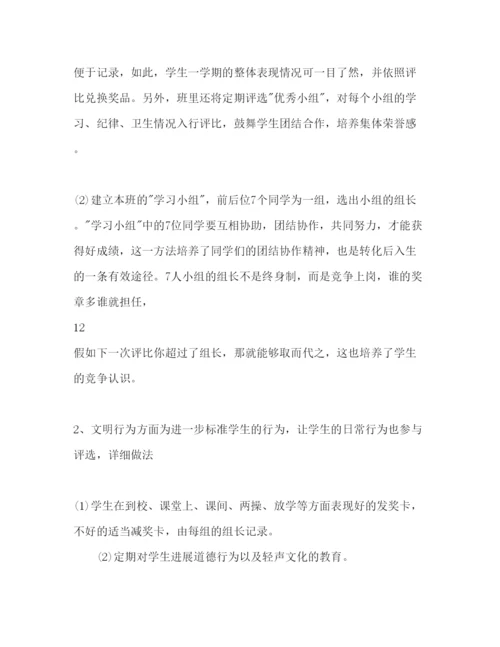 便于记录，如此，学生一学期的整体表现情况可一目了然，并依照评比兑换奖品。另外，班里还将定期评选"优秀小组"，对每个小组的学习、纪律、卫生情况入行评比，鼓舞学生团结合作，培养集体荣誉感。

⑵建立本班的"学习小组"，前后位7个同学为一组，选出小组的组长。"学习小组"中的7位同学要互相协助，团结协作，共同努力，才能获得好成绩，这一方法培养了同学们的团结协作精神，也是转化后入生的一条有效途径。7人小组的组长不是终身制，而是竞争上岗，谁的奖章多谁就担任，
12
假如下一次评比你超过了组长，那就能够取而代之，这也培养了学生的竞争认识。

2、文明行为方面为进一步标准学生的行为，让学生的日常行为也参与评选，详细做法

⑴学生在到校、课堂上、课间、两操、放学等方面表现好的发奖卡，不好的适当减奖卡，由每组的组长记录。

⑵定期对学生进展道德行为以及轻声文化的教育。